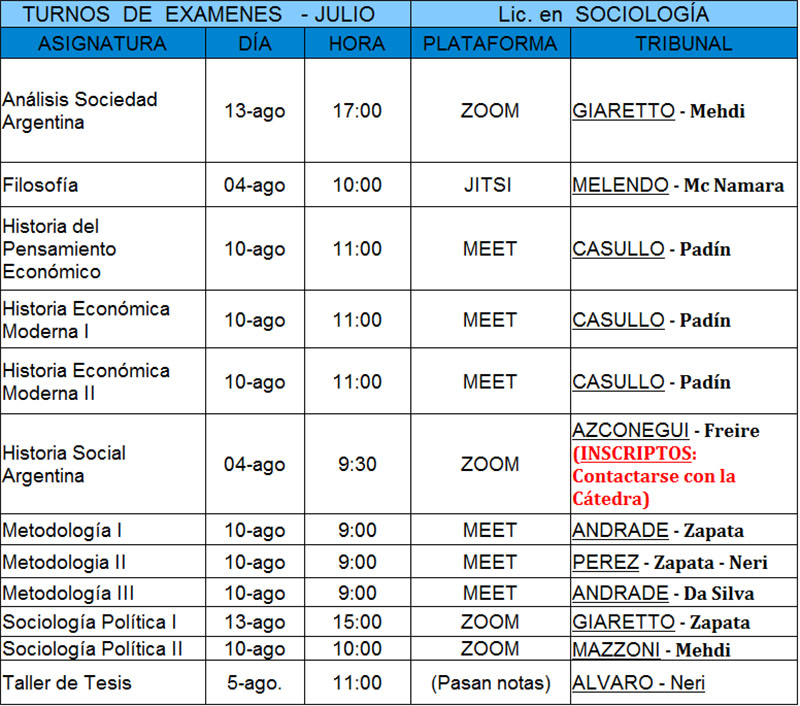 | TURNOS DE EXAMENES - JULIO | | | Lic. en SOCIOLOGÍA | |
|---|---|---|---|---|
| ASIGNATURA | DÍA | HORA | PLATAFORMA | TRIBUNAL |
| Análisis Sociedad Argentina | 13-ago | 17:00 | ZOOM | GIARETTO - Mehdi |
| Filosofía | 04-ago | 10:00 | JITSI | MELENDO - Mc Namara |
| Historia del Pensamiento Económico | 10-ago | 11:00 | MEET | CASULLO - Padín |
| Historia Económica Moderna I | 10-ago | 11:00 | MEET | CASULLO - Padín |
| Historia Económica Moderna II | 10-ago | 11:00 | MEET | CASULLO - Padín |
| Historia Social Argentina | 04-ago | 9:30 | ZOOM | AZCONEGUI - Freire (INSCRIPTOS: Contactarse con la Cátedra) |
| Metodología I | 10-ago | 9:00 | MEET | ANDRADE - Zapata |
| Metodologia II | 10-ago | 9:00 | MEET | PEREZ - Zapata - Neri |
| Metodología III | 10-ago | 9:00 | MEET | ANDRADE - Da Silva |
| Sociología Política I | 13-ago | 15:00 | ZOOM | GIARETTO - Zapata |
| Sociología Política II | 10-ago | 10:00 | ZOOM | MAZZONI - Mehdi |
| Taller de Tesis | 5-ago. | 11:00 | (Pasan notas) | ALVARO - Neri |